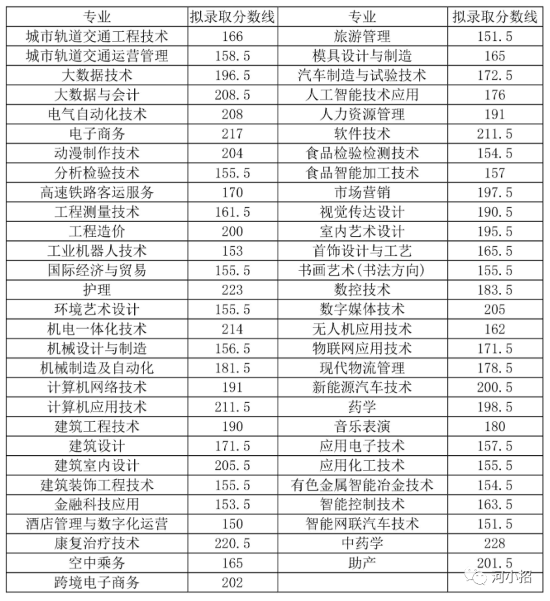 | 专业 | 拟录取分数线 | 专业 | 拟录取分数线 |
|---|---|---|---|
| 城市轨道交通工程技术 | 166 | 旅游管理 | 151.5 |
| 城市轨道交通运营管理 | 158.5 | 模具设计与制造 | 165 |
| 大数据技术 | 196.5 | 汽车制造与试验技术 | 172.5 |
| 大数据与会计 | 208.5 | 人工智能技术应用 | 176 |
| 电气自动化技术 | 208 | 人力资源管理 | 191 |
| 电子商务 | 217 | 软件技术 | 211.5 |
| 动漫制作技术 | 204 | 食品检验检测技术 | 154.5 |
| 分析检验技术 | 155.5 | 食品智能加工技术 | 157 |
| 高速铁路客运服务 | 170 | 市场营销 | 197.5 |
| 工程测量技术 | 161.5 | 视觉传达设计 | 190.5 |
| 工程造价 | 200 | 室内艺术设计 | 195.5 |
| 工业机器人技术 | 153 | 首饰设计与工艺 | 165.5 |
| 国际经济与贸易 | 155.5 | 书画艺术(书法方向) | 155.5 |
| 护理 | 223 | 数控技术 | 183.5 |
| 环境艺术设计 | 155.5 | 数字媒体技术 | 205 |
| 机电一体化技术 | 214 | 无人机应用技术 | 162 |
| 机械设计与制造 | 156.5 | 物联网应用技术 | 171.5 |
| 机械制造及自动化 | 181.5 | 现代物流管理 | 178.5 |
| 计算机网络技术 | 191 | 新能源汽车技术 | 200.5 |
| 计算机应用技术 | 211.5 | 药学 | 198.5 |
| 建筑工程技术 | 190 | 音乐表演 | 180 |
| 建筑设计 | 171.5 | 应用电子技术 | 157.5 |
| 建筑室内设计 | 205.5 | 应用化工技术 | 155.5 |
| 建筑装饰工程技术 | 155.5 | 有色金属智能冶金技术 | 154.5 |
| 金融科技应用 | 153.5 | 智能控制技术 | 163.5 |
| 酒店管理与数字化运营 | 150 | 智能网联汽车技术 | 151.5 |
| 康复治疗技术 | 220.5 | 中药学 | 228 |
| 空中乘务 | 165 | 助产 | 201.5 |
| 跨境电子商务 | 202 | | |

河小招